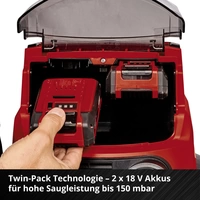 Twin-Pack Technologie – 2 x 18 V Akkus für hohe Saugleistung bis 150 mbar